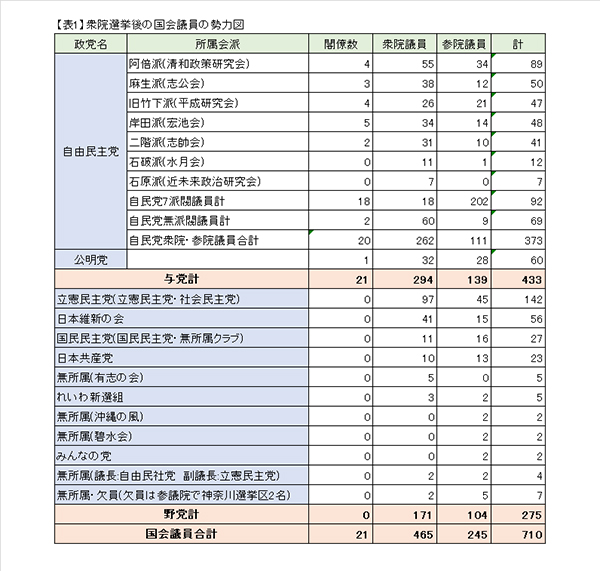 【表1】衆院選挙後の国会議員の勢力図

| 政党名 | 所属会派 | 閣僚数 | 衆院議員 | 参院議員 | 計 |
|---|---|---|---|---|---|
| 自由民主党 | 阿倍派(清和政策研究会) | 4 | 55 | 34 | 89 |
| | 麻生派(志公会) | 3 | 38 | 12 | 50 |
| | 旧竹下派(平成研究会) | 4 | 26 | 21 | 47 |
| | 岸田派(宏池会) | 5 | 34 | 14 | 48 |
| | 二階派(志帥会) | 2 | 31 | 10 | 41 |
| | 石破派(水月会) | 0 | 11 | 1 | 12 |
| | 石原派(近未来政治研究会) | 0 | 7 | 0 | 7 |
| | 自民党7派閥議員計 | 18 | 18 | 202 | 92 |
| | 自民党無派閥議員計 | 2 | 60 | 9 | 69 |
| | 自民党衆院・参院議員合計 | 20 | 262 | 111 | 373 |
| 公明党 | | 1 | 32 | 28 | 60 |
| 与党計 | | 21 | 294 | 139 | 433 |
| 立憲民主党(立憲民主党・社会民主党) | | 0 | 97 | 45 | 142 |
| 日本維新の会 | | 0 | 41 | 15 | 56 |
| 国民民主党(国民民主党・無所属クラブ) | | 0 | 11 | 16 | 27 |
| 日本共産党 | | 0 | 10 | 13 | 23 |
| 無所属(有志の会) | | 0 | 5 | 0 | 5 |
| れいわ新選組 | | 0 | 3 | 2 | 5 |
| 無所属(沖縄の風) | | 0 | 0 | 2 | 2 |
| 無所属(碧水会) | | 0 | 0 | 2 | 2 |
| みんなの党 | | 0 | 0 | 2 | 2 |
| 無所属(議長:自由民社党 副議長:立憲民主党) | | 0 | 2 | 2 | 4 |
| 無所属・欠員(欠員は参議院で神奈川選挙区2名) | | 0 | 2 | 5 | 7 |
| 野党計 | | 0 | 171 | 104 | 275 |
| 国会議員合計 | | 21 | 465 | 245 | 710 |